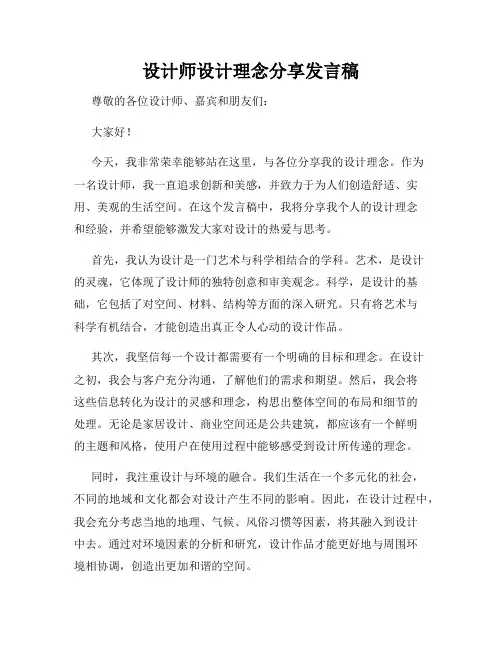 设计师设计理念分享发言稿

尊敬的各位设计师、嘉宾和朋友们：

大家好！

今天，我非常荣幸能够站在这里，与各位分享我的设计理念。作为一名设计师，我一直追求创新和美感，并致力于为人们创造舒适、实用、美观的生活空间。在这个发言稿中，我将分享我个人的设计理念和经验，并希望能够激发大家对设计的热爱与思考。

首先，我认为设计是一门艺术与科学相结合的学科。艺术，是设计的灵魂，它体现了设计师的独特创意和审美观念。科学，是设计的基础，它包括了对空间、材料、结构等方面的深入研究。只有将艺术与科学有机结合，才能创造出真正令人心动的设计作品。

其次，我坚信每一个设计都需要有一个明确的目标和理念。在设计之初，我会与客户充分沟通，了解他们的需求和期望。然后，我会将这些信息转化为设计的灵感和理念，构思出整体空间的布局和细节的处理。无论是家居设计、商业空间还是公共建筑，都应该有一个鲜明的主题和风格，使用户在使用过程中能够感受到设计所传递的理念。

同时，我注重设计与环境的融合。我们生活在一个多元化的社会，不同的地域和文化都会对设计产生不同的影响。因此，在设计过程中，我会充分考虑当地的地理、气候、风俗习惯等因素，将其融入到设计中去。通过对环境因素的分析和研究，设计作品才能更好地与周围环境相协调，创造出更加和谐的空间。